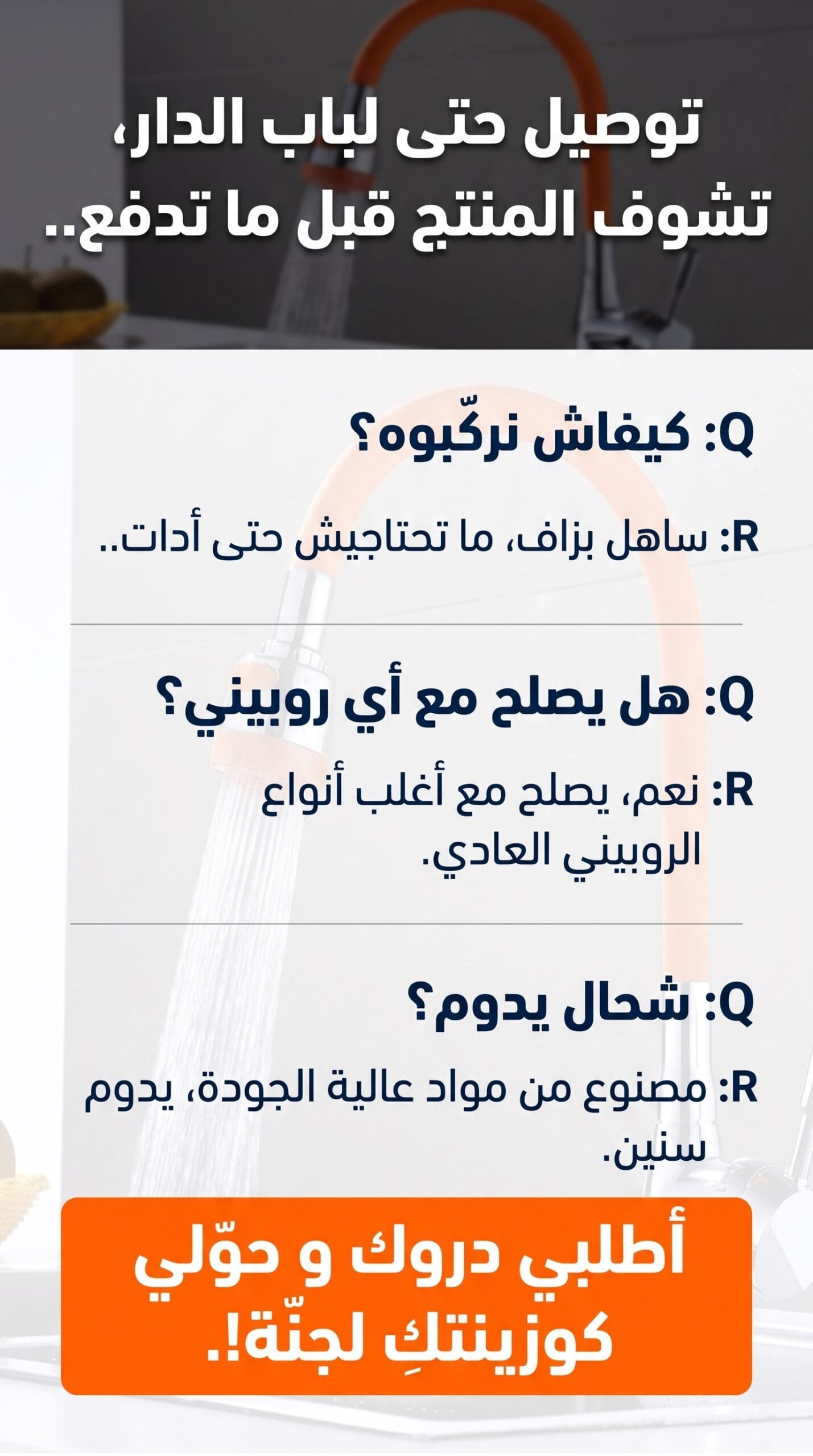 توصيل حتى لباب الدار، تشوف المنتج قبل ما تدفع..

Q: كيفاش نركّبوه؟

R: ساهل بزاف، ما تحتاجيش حتى أدات..

Q: هل يصلح مع أي روبيني؟

R: نعم، يصلح مع أغلب أنواع الروبيني العادي.

Q: شحال يدوم؟

R: مصنوع من مواد عالية الجودة، يدوم سنين.

أطلبي دروك و حوّلي كوزينتكِ لجنّة!.